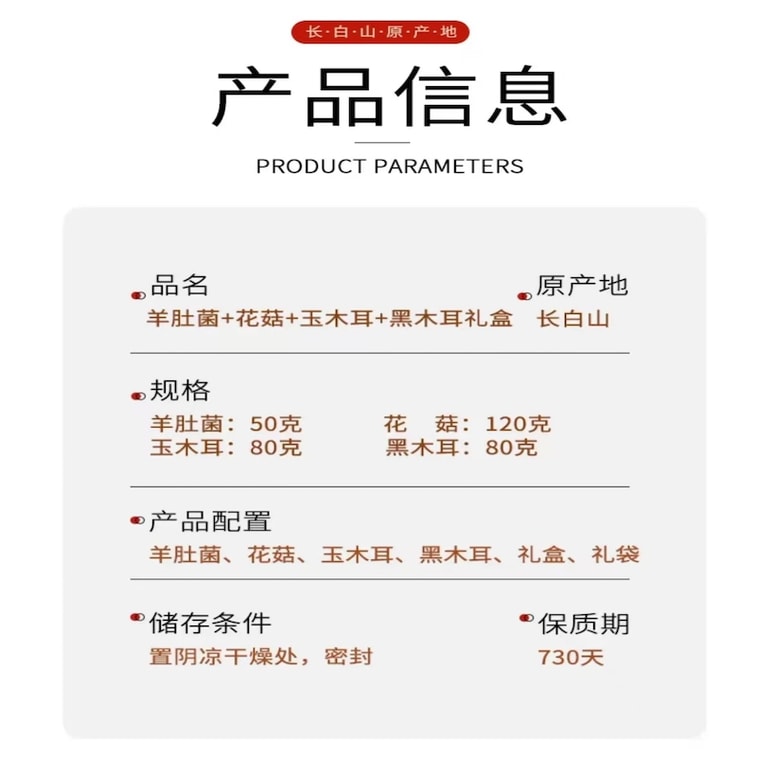 长·白·山·原·产·地

产品信息

PRODUCT PARAMETERS

品名
羊肚菌+花菇+玉木耳+黑木耳礼盒

原产地
长白山

规格
羊肚菌：50克
花　菇：120克
玉木耳：80克
黑木耳：80克

产品配置
羊肚菌、花菇、玉木耳、黑木耳、礼盒、礼袋

储存条件
置阴凉干燥处，密封

保质期
730天